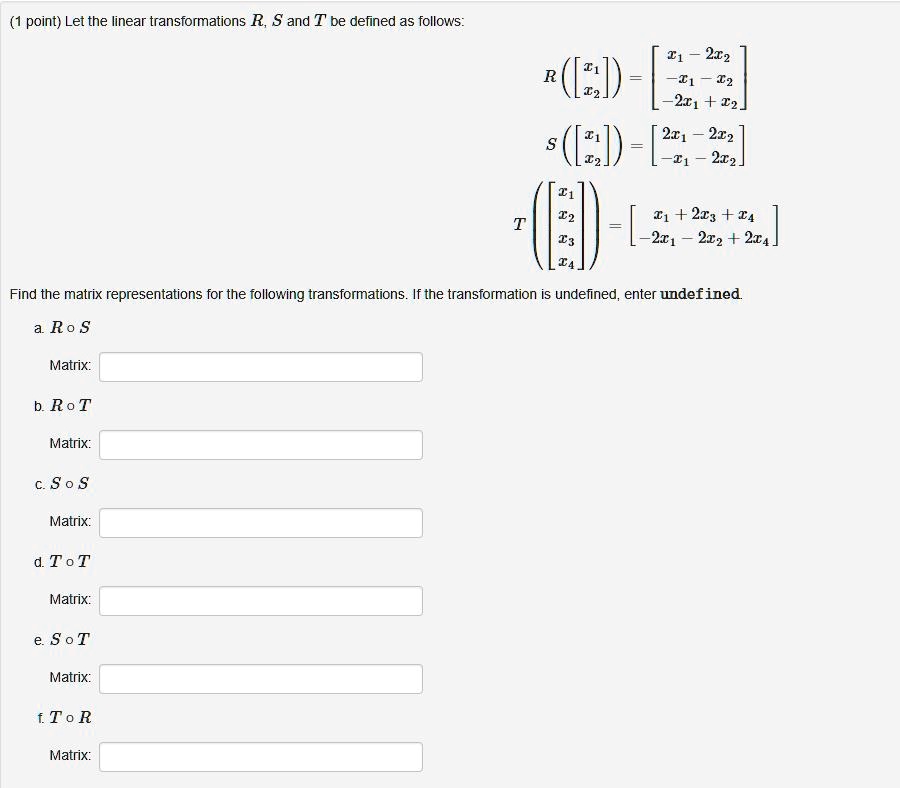 (1 point) Let the linear transformations $R$, $S$ and $T$ be defined as follows:

$R\left(\begin{bmatrix} x_1 \\ x_2 \end{bmatrix}\right) = \begin{bmatrix} x_1 - 2x_2 \\ -x_1 - x_2 \\ -2x_1 + x_2 \end{bmatrix}$

$S\left(\begin{bmatrix} x_1 \\ x_2 \end{bmatrix}\right) = \begin{bmatrix} 2x_1 - 2x_2 \\ -x_1 - 2x_2 \end{bmatrix}$

$T\left(\begin{bmatrix} x_1 \\ x_2 \\ x_3 \\ x_4 \end{bmatrix}\right) = \begin{bmatrix} x_1 + 2x_3 + x_4 \\ -2x_1 - 2x_2 + 2x_4 \end{bmatrix}$

Find the matrix representations for the following transformations. If the transformation is undefined, enter undefined.

a. $R \circ S$

Matrix:

b. $R \circ T$

Matrix:

c. $S \circ S$

Matrix:

d. $T \circ T$

Matrix:

e. $S \circ T$

Matrix:

f. $T \circ R$

Matrix: